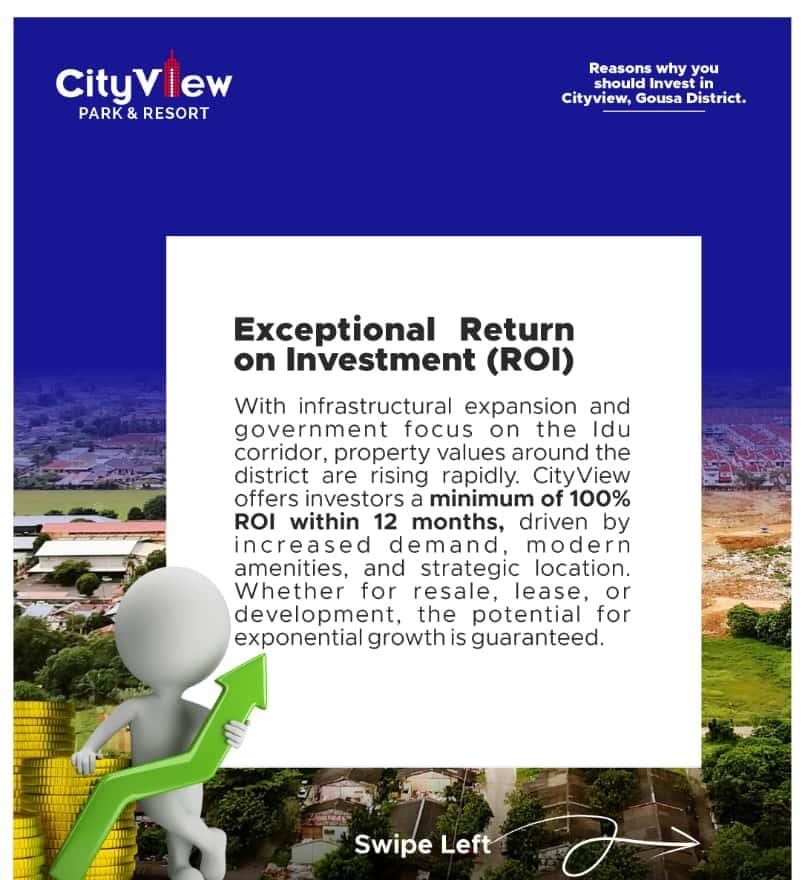 CityView
PARK & RESORT

Reasons why you should Invest in Cityview, Gousa District.

Exceptional Return on Investment (ROI)

With infrastructural expansion and government focus on the Idu corridor, property values around the district are rising rapidly. CityView offers investors a minimum of 100% ROI within 12 months, driven by increased demand, modern amenities, and strategic location. Whether for resale, lease, or development, the potential for exponential growth is guaranteed.

Swipe Left